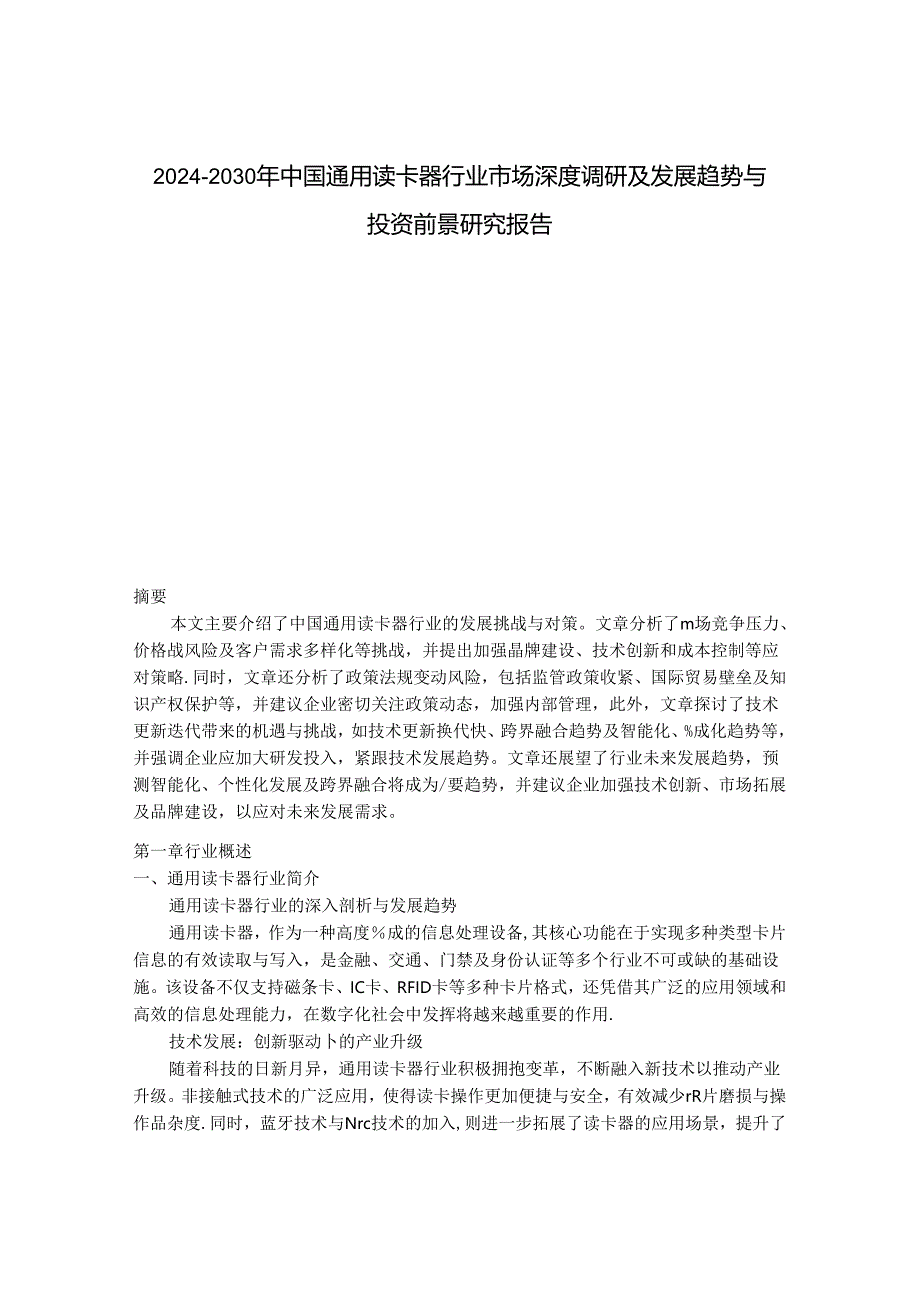 2024-2030年中国通用读卡器行业市场深度调研及发展趋势与投资前景研究报告

摘要

本文主要介绍了中国通用读卡器行业的发展挑战与对策。文章分析了m场竞争压力、价格战风险及客户需求多样化等挑战，并提出加强晶牌建设、技术创新和成本控制等应对策略.同时，文章还分析了政策法规变动风险，包括监管政策收紧、国际贸易壁垒及知识产权保护等，并建议企业密切关注政策动态，加强内部管理，此外，文章探讨了技术更新迭代带来的机遇与挑战，如技术更新换代快、跨界融合趋势及智能化、%成化趋势等，并强调企业应加大研发投入，紧跟技术发展趋势。文章还展望了行业未来发展趋势，预测智能化、个性化发展及跨界融合将成为/要趋势，并建议企业加强技术创新、市场拓展及品牌建设，以应对未来发展需求。

第一章行业概述
一、通用读卡器行业简介
通用读卡器行业的深入剖析与发展趋势
通用读卡器，作为一种高度%成的信息处理设备,其核心功能在于实现多种类型卡片信息的有效读取与写入，是金融、交通、门禁及身份认证等多个行业不可或缺的基础设施。该设备不仅支持磁条卡、IC卡、RFID卡等多种卡片格式，还凭借其广泛的应用领域和高效的信息处理能力，在数字化社会中发挥将越来越重要的作用.
技术发展：创新驱动卜的产业升级
随着科技的日新月异，通用读卡器行业积极拥抱变革，不断融入新技术以推动产业升级。非接触式技术的广泛应用，使得读卡操作更加便捷与安全，有效减少rR片磨损与操作品杂度.同时，蓝牙技术与Nrc技术的加入,则进一步拓展了读卡器的应用场景，提升了